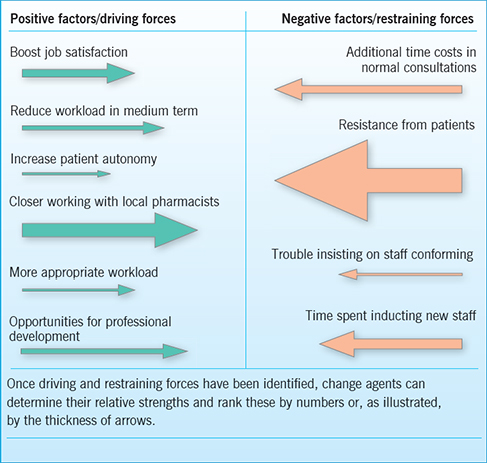 Positive factors/driving forces

Boost job satisfaction

Reduce workload in medium term

Increase patient autonomy

Closer working with local pharmacists

More appropriate workload

Opportunities for professional development

Negative factors/restraining forces

Additional time costs in normal consultations

Resistance from patients

Trouble insisting on staff conforming

Time spent inducting new staff

Once driving and restraining forces have been identified, change agents can determine their relative strengths and rank these by numbers or, as illustrated, by the thickness of arrows.